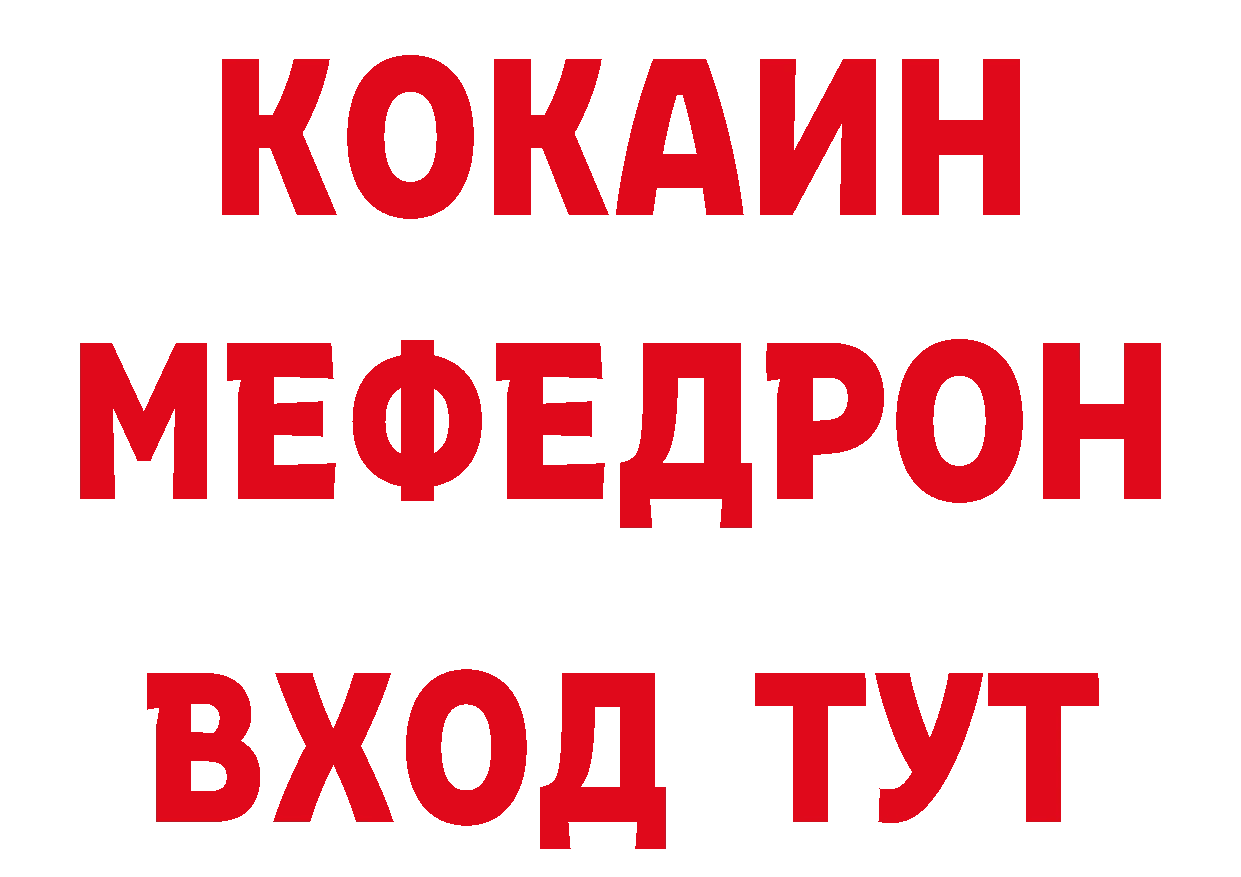 КОКАИН
МЕФЕДРОН
ВХОД ТУТ